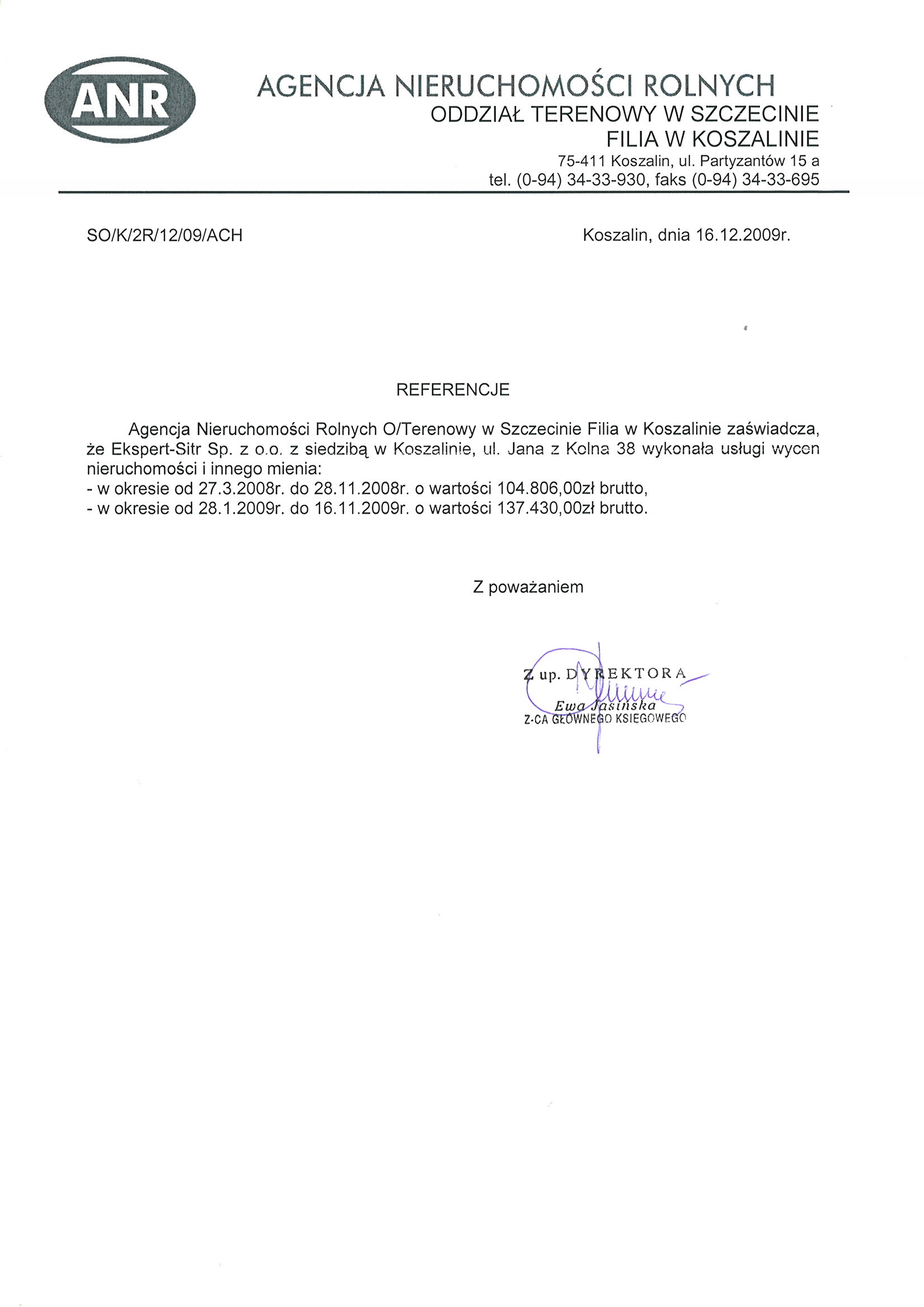 ANR

AGENCJA NIERUCHOMOŚCI ROLNYCH
ODDZIAŁ TERENOWY W SZCZECINIE
FILIA W KOSZALINIE
75-411 Koszalin, ul. Partyzantów 15 a
tel. (0-94) 34-33-930, faks (0-94) 34-33-695

SO/K/2R/12/09/ACH

Koszalin, dnia 16.12.2009r.

REFERENCJE

Agencja Nieruchomości Rolnych O/Terenowy w Szczecinie Filia w Koszalinie zaświadcza, że Ekspert-Sitr Sp. z o.o. z siedzibą w Koszalinie, ul. Jana z Kolna 38 wykonała usługi wycen nieruchomości i innego mienia:
- w okresie od 27.3.2008r. do 28.11.2008r. o wartości 104.806,00zł brutto,
- w okresie od 28.1.2009r. do 16.11.2009r. o wartości 137.430,00zł brutto.

Z poważaniem

Z up. DYREKTORA
Ewa Jasińska
Z-CA GŁÓWNEGO KSIĘGOWEGO